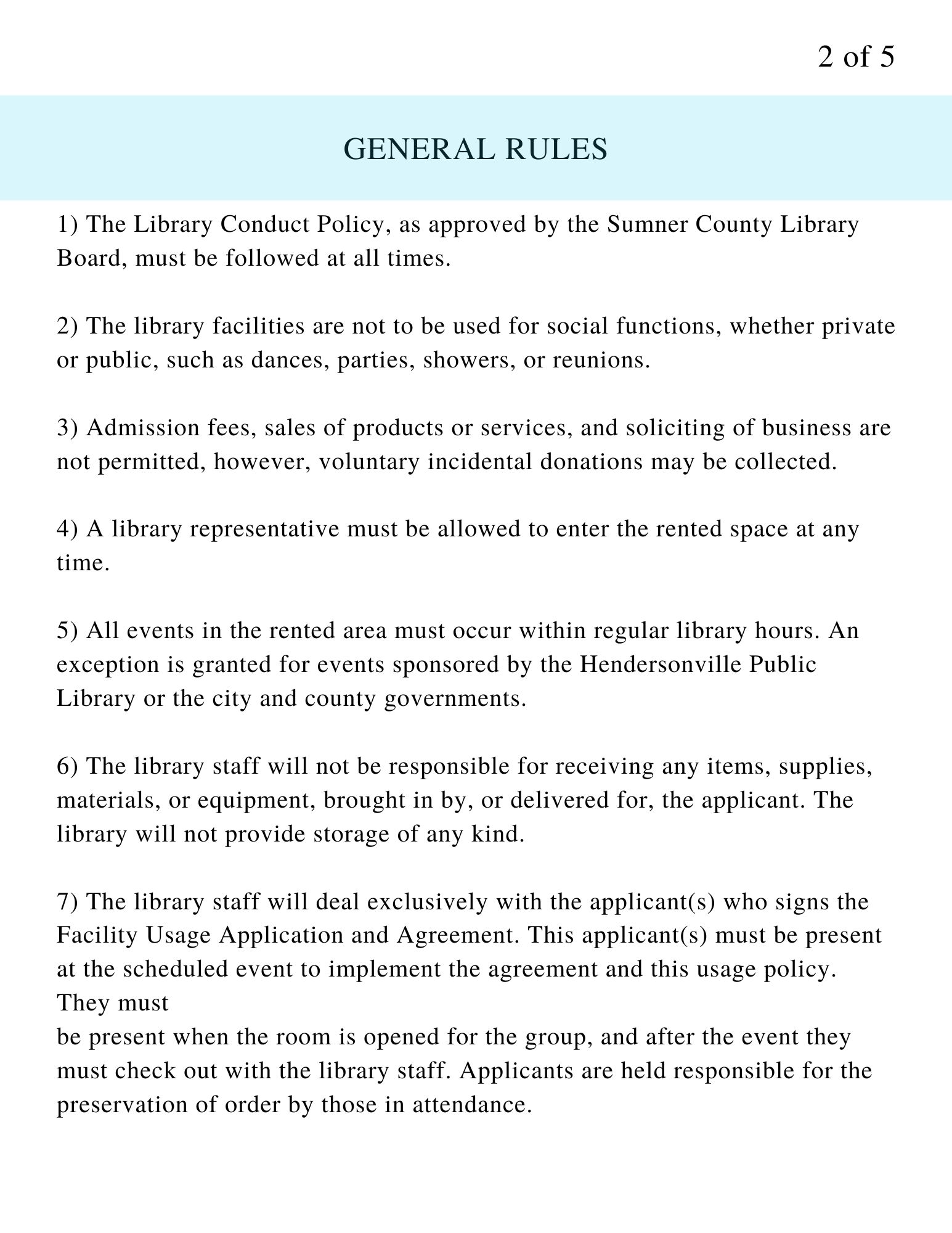 2 of 5

GENERAL RULES

1) The Library Conduct Policy, as approved by the Sumner County Library Board, must be followed at all times.

2) The library facilities are not to be used for social functions, whether private or public, such as dances, parties, showers, or reunions.

3) Admission fees, sales of products or services, and soliciting of business are not permitted, however, voluntary incidental donations may be collected.

4) A library representative must be allowed to enter the rented space at any time.

5) All events in the rented area must occur within regular library hours. An exception is granted for events sponsored by the Hendersonville Public Library or the city and county governments.

6) The library staff will not be responsible for receiving any items, supplies, materials, or equipment, brought in by, or delivered for, the applicant. The library will not provide storage of any kind.

7) The library staff will deal exclusively with the applicant(s) who signs the Facility Usage Application and Agreement. This applicant(s) must be present at the scheduled event to implement the agreement and this usage policy. They must
be present when the room is opened for the group, and after the event they must check out with the library staff. Applicants are held responsible for the preservation of order by those in attendance.